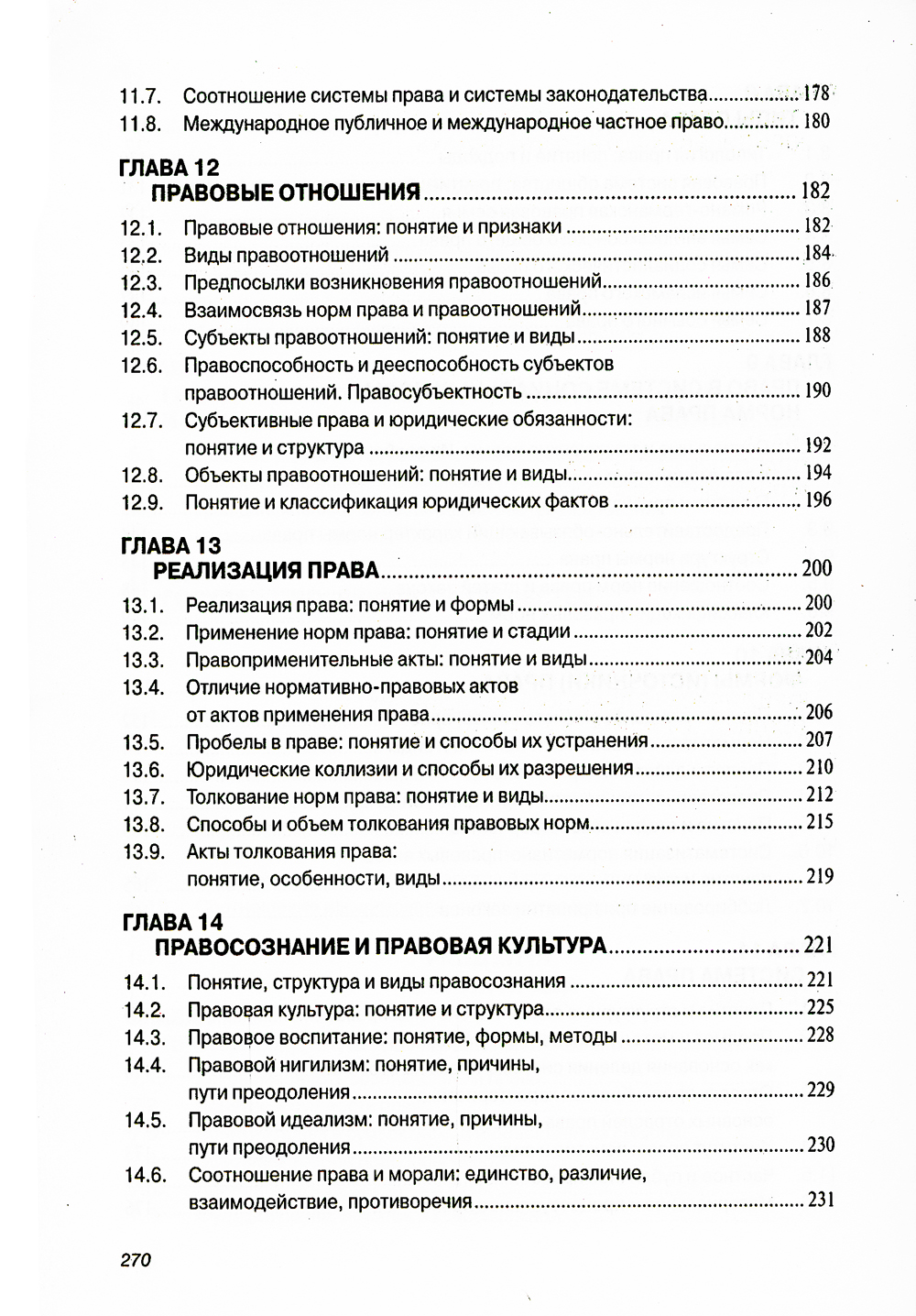 11.7. Соотношение системы права и системы законодательства ........ 178
11.8. Международное публичное и международное частное право ........ 180

ГЛАВА 12
ПРАВОВЫЕ ОТНОШЕНИЯ ........ 182

12.1. Правовые отношения: понятие и признаки ........ 182
12.2. Виды правоотношений ........ 184
12.3. Предпосылки возникновения правоотношений ........ 186
12.4. Взаимосвязь норм права и правоотношений ........ 187
12.5. Субъекты правоотношений: понятие и виды ........ 188
12.6. Правоспособность и дееспособность субъектов правоотношений. Правосубъектность ........ 190
12.7. Субъективные права и юридические обязанности: понятие и структура ........ 192
12.8. Объекты правоотношений: понятие и виды ........ 194
12.9. Понятие и классификация юридических фактов ........ 196

ГЛАВА 13
РЕАЛИЗАЦИЯ ПРАВА ........ 200

13.1. Реализация права: понятие и формы ........ 200
13.2. Применение норм права: понятие и стадии ........ 202
13.3. Правоприменительные акты: понятие и виды ........ 204
13.4. Отличие нормативно-правовых актов от актов применения права ........ 206
13.5. Пробелы в праве: понятие и способы их устранения ........ 207
13.6. Юридические коллизии и способы их разрешения ........ 210
13.7. Толкование норм права: понятие и виды ........ 212
13.8. Способы и объем толкования правовых норм ........ 215
13.9. Акты толкования права: понятие, особенности, виды ........ 219

ГЛАВА 14
ПРАВОСОЗНАНИЕ И ПРАВОВАЯ КУЛЬТУРА ........ 221

14.1. Понятие, структура и виды правосознания ........ 221
14.2. Правовая культура: понятие и структура ........ 225
14.3. Правовое воспитание: понятие, формы, методы ........ 228
14.4. Правовой нигилизм: понятие, причины, пути преодоления ........ 229
14.5. Правовой идеализм: понятие, причины, пути преодоления ........ 230
14.6. Соотношение права и морали: единство, различие, взаимодействие, противоречия ........ 231

270